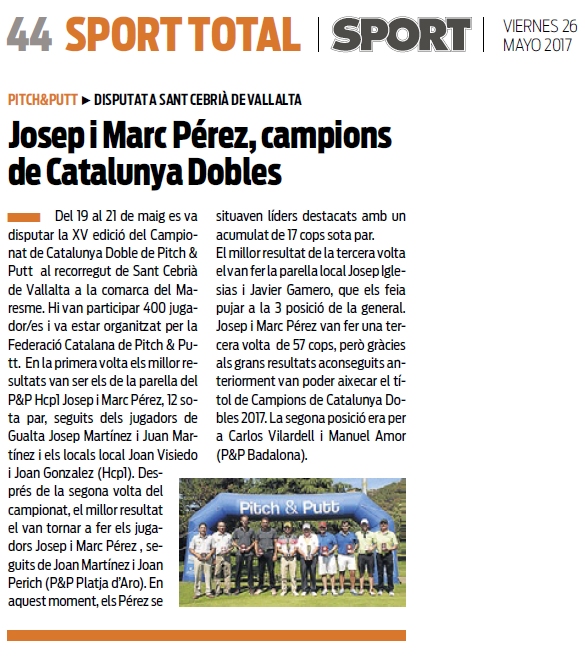 44 SPORT TOTAL | SPORT | VIERNES 26 MAYO 2017

PITCH&PUTT ▶ DISPUTAT A SANT CEBRIÀ DE VALLALTA

Josep i Marc Pérez, campions de Catalunya Dobles

Del 19 al 21 de maig es va disputar la XV edició del Campionat de Catalunya Doble de Pitch & Putt al recorregut de Sant Cebrià de Vallalta a la comarca del Maresme. Hi van participar 400 jugador/es i va estar organitzat per la Federació Catalana de Pitch & Putt. En la primera volta els millor resultats van ser els de la parella del P&P Hcp1 Josep i Marc Pérez, 12 sota par, seguits dels jugadors de Gualta Josep Martínez i Juan Martínez i els locals local Joan Visiedo i Joan Gonzalez (Hcp1). Després de la segona volta del campionat, el millor resultat el van tornar a fer els jugadors Josep i Marc Pérez , seguits de Joan Martínez i Joan Perich (P&P Platja d'Aro). En aquest moment, els Pérez se situaven líders destacats amb un acumulat de 17 cops sota par.

El millor resultat de la tercera volta el van fer la parella local Josep Iglesias i Javier Gamero, que els feia pujar a la 3 posició de la general. Josep i Marc Pérez van fer una tercera volta de 57 cops, però gràcies als grans resultats aconseguits anteriorment van poder aixecar el títol de Campions de Catalunya Dobles 2017. La segona posició era per a Carlos Vilardell i Manuel Amor (P&P Badalona).

Pitch & Putt